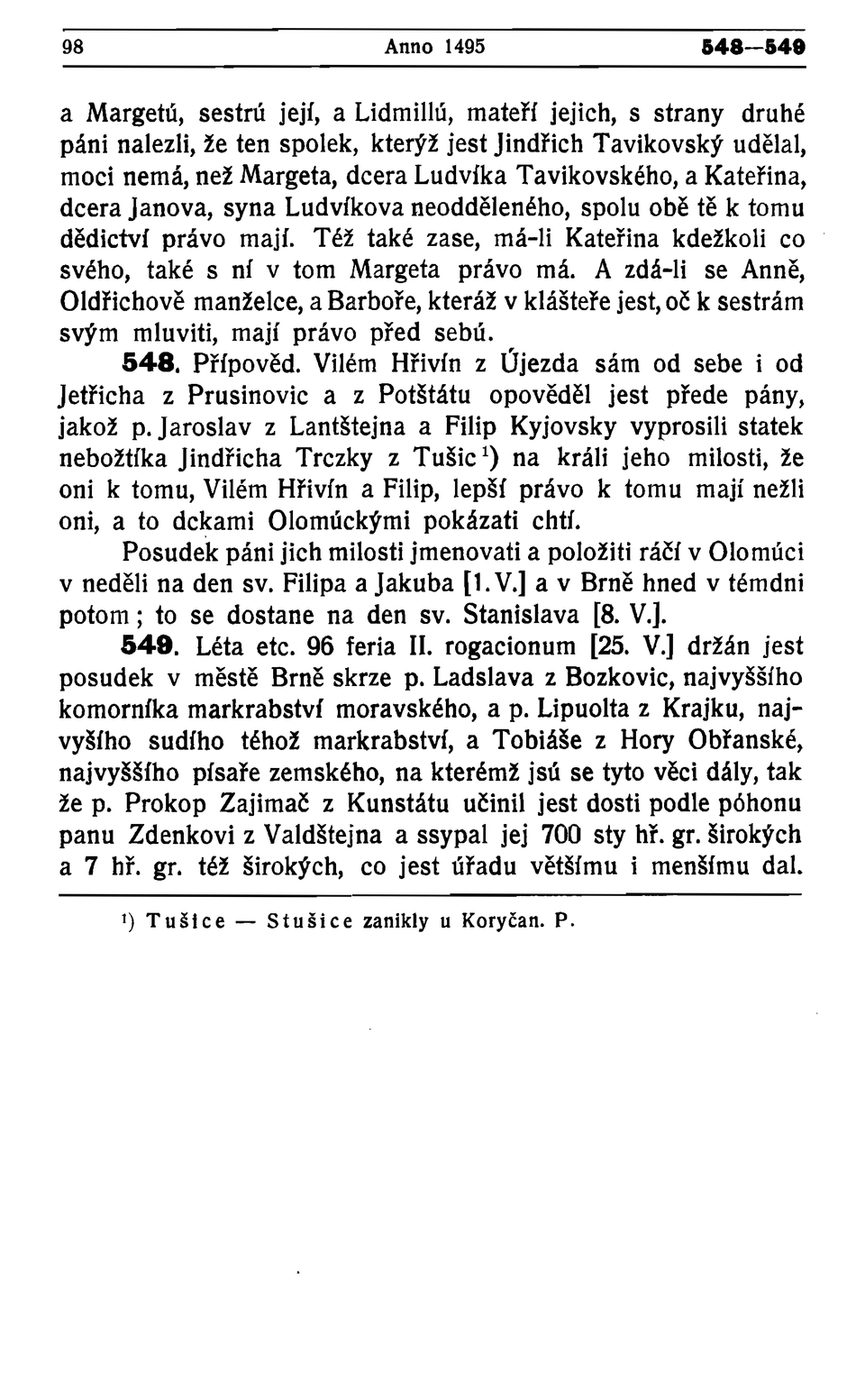 98 Anno 1495 548—549

a Margetú, sestrú její, a Lidmillú, mateří jejich, s strany druhé páni nalezli, že ten spolek, kterýž jest Jindřich Tavikovský udělal, moci nemá, než Margeta, dcera Ludvíka Tavikovského, a Kateřina, dcera Janova, syna Ludvíkova neodděleného, spolu obě tě k tomu dědictví právo mají. Též také zase, má-li Kateřina kdežkoli co svého, také s ní v tom Margeta právo má. A zdá-li se Anně, Oldřichově manželce, a Barboře, kteráž v klášteře jest, oč k sestrám svým mluviti, mají právo před sebú.

548. Přípověd. Vilém Hřivín z Újezda sám od sebe i od Jetřicha z Prusinovic a z Potštátu opověděl jest přede pány, jakož p. Jaroslav z Lantštejna a Filip Kyjovsky vyprosili statek nebožtíka Jindřicha Trczky z Tušic¹) na králi jeho milosti, že oni k tomu, Vilém Hřivín a Filip, lepší právo k tomu mají nežli oni, a to dckami Olomúckými pokázati chtí.

Posudek páni jich milosti jmenovati a položiti ráčí v Olomúci v neděli na den sv. Filipa a Jakuba [1. V.] a v Brně hned v témdni potom; to se dostane na den sv. Stanislava [8. V.].

549. Léta etc. 96 feria II. rogacionum [25. V.] držán jest posudek v městě Brně skrze p. Ladslava z Bozkovic, najvyššího komorníka markrabství moravského, a p. Lipuolta z Krajku, najvyšího sudího téhož markrabství, a Tobiáše z Hory Obřanské, najvyššího písaře zemského, na kterémž jsú se tyto věci dály, tak že p. Prokop Zajimač z Kunstátu učinil jest dosti podle póhonu panu Zdenkovi z Valdštejna a ssypal jej 700 sty hř. gr. širokých a 7 hř. gr. též širokých, co jest úřadu většímu i menšímu dal.

¹) Tušice — Stušice zanikly u Koryčan. P.